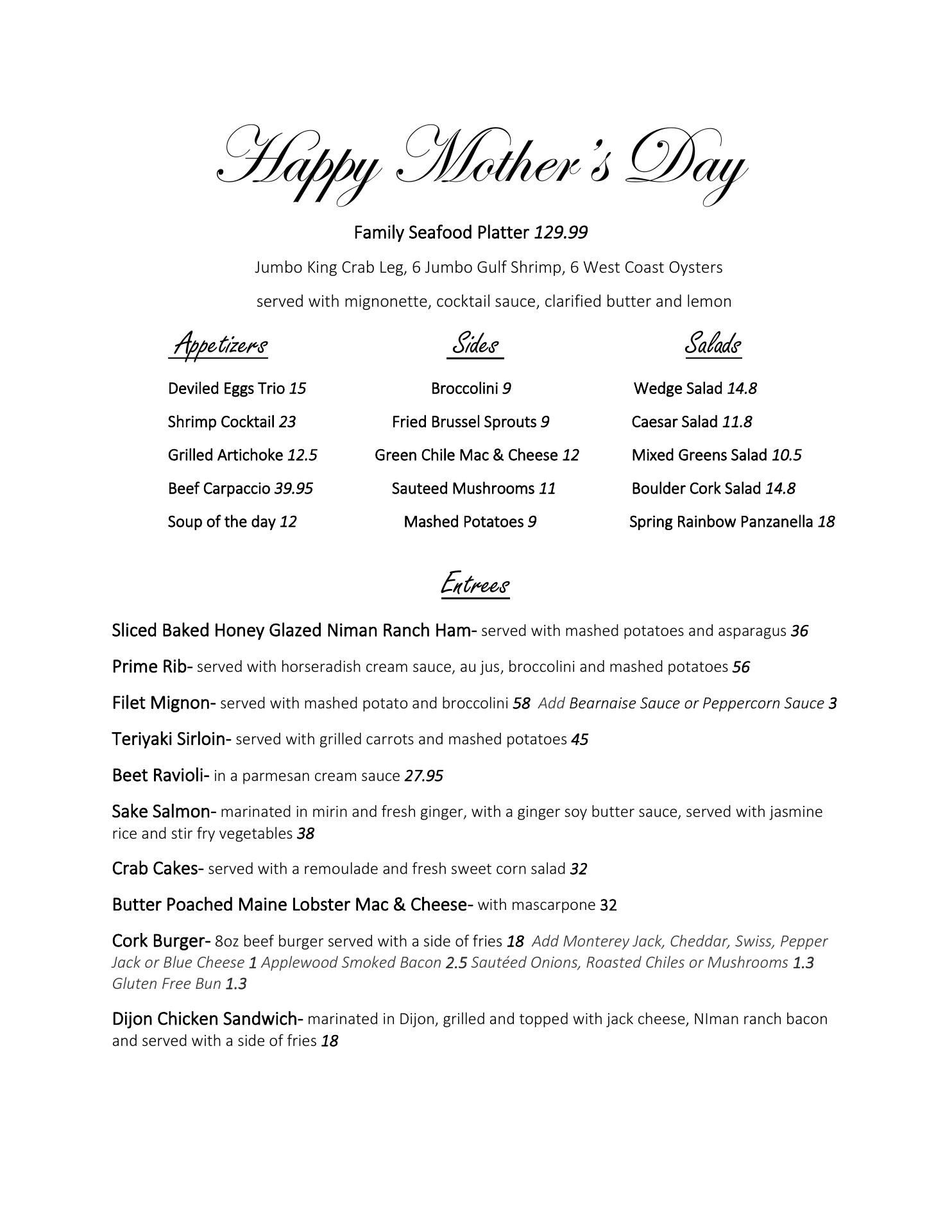 Happy Mother's Day

Family Seafood Platter 129.99

Jumbo King Crab Leg, 6 Jumbo Gulf Shrimp, 6 West Coast Oysters

served with mignonette, cocktail sauce, clarified butter and lemon

Appetizers

Deviled Eggs Trio 15

Shrimp Cocktail 23

Grilled Artichoke 12.5

Beef Carpaccio 39.95

Soup of the day 12

Sides

Broccolini 9

Fried Brussel Sprouts 9

Green Chile Mac & Cheese 12

Sauteed Mushrooms 11

Mashed Potatoes 9

Salads

Wedge Salad 14.8

Caesar Salad 11.8

Mixed Greens Salad 10.5

Boulder Cork Salad 14.8

Spring Rainbow Panzanella 18

Entrees

Sliced Baked Honey Glazed Niman Ranch Ham- served with mashed potatoes and asparagus 36

Prime Rib- served with horseradish cream sauce, au jus, broccolini and mashed potatoes 56

Filet Mignon- served with mashed potato and broccolini 58 Add Bearnaise Sauce or Peppercorn Sauce 3

Teriyaki Sirloin- served with grilled carrots and mashed potatoes 45

Beet Ravioli- in a parmesan cream sauce 27.95

Sake Salmon- marinated in mirin and fresh ginger, with a ginger soy butter sauce, served with jasmine rice and stir fry vegetables 38

Crab Cakes- served with a remoulade and fresh sweet corn salad 32

Butter Poached Maine Lobster Mac & Cheese- with mascarpone 32

Cork Burger- 8oz beef burger served with a side of fries 18 Add Monterey Jack, Cheddar, Swiss, Pepper Jack or Blue Cheese 1 Applewood Smoked Bacon 2.5 Sautéed Onions, Roasted Chiles or Mushrooms 1.3 Gluten Free Bun 1.3

Dijon Chicken Sandwich- marinated in Dijon, grilled and topped with jack cheese, NIman ranch bacon and served with a side of fries 18